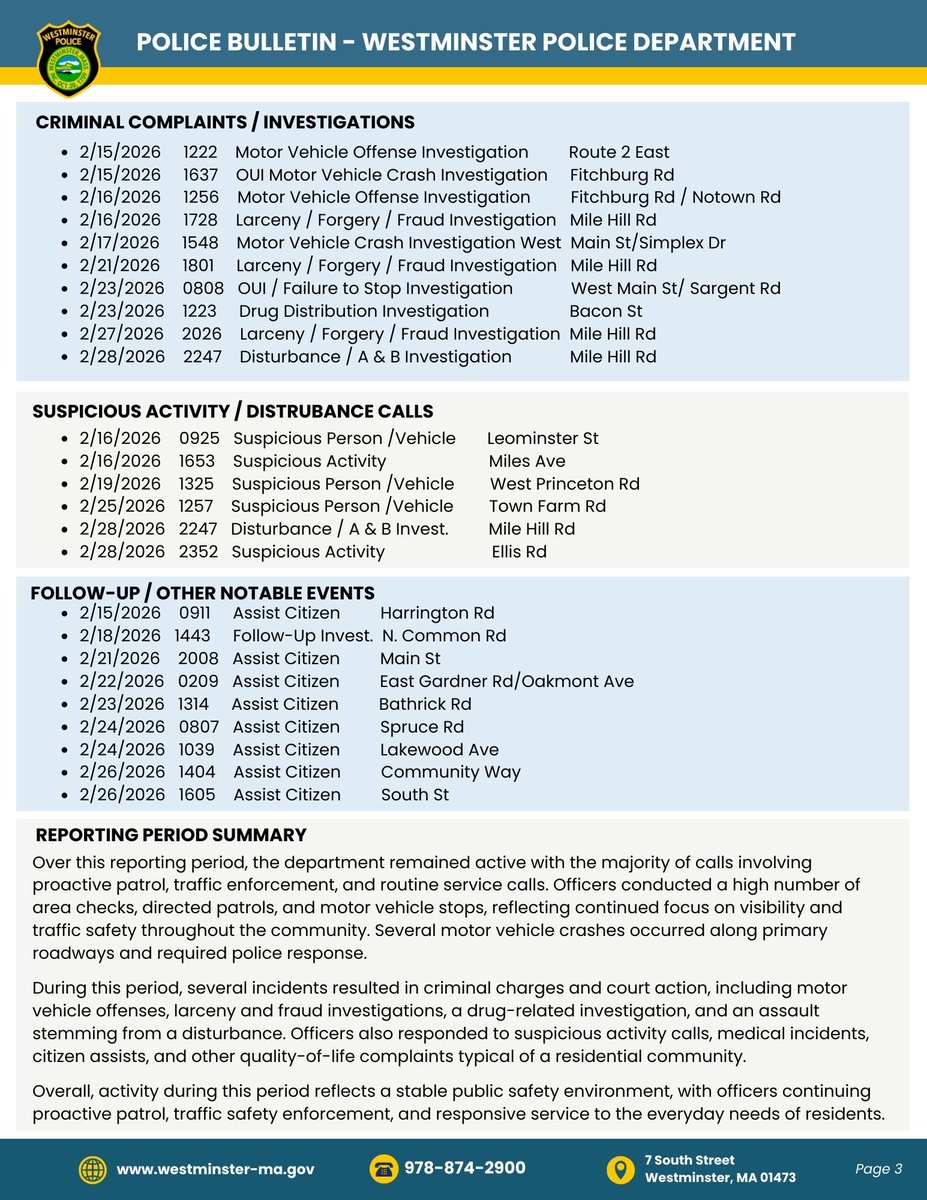 POLICE BULLETIN - WESTMINSTER POLICE DEPARTMENT

CRIMINAL COMPLAINTS / INVESTIGATIONS
• 2/15/2026 1222 Motor Vehicle Offense Investigation Route 2 East
• 2/15/2026 1637 OUI Motor Vehicle Crash Investigation Fitchburg Rd
• 2/16/2026 1256 Motor Vehicle Offense Investigation Fitchburg Rd / Notown Rd
• 2/16/2026 1728 Larceny / Forgery / Fraud Investigation Mile Hill Rd
• 2/17/2026 1548 Motor Vehicle Crash Investigation West Main St/Simplex Dr
• 2/21/2026 1801 Larceny / Forgery / Fraud Investigation Mile Hill Rd
• 2/23/2026 0808 OUI / Failure to Stop Investigation West Main St/ Sargent Rd
• 2/23/2026 1223 Drug Distribution Investigation Bacon St
• 2/27/2026 2026 Larceny / Forgery / Fraud Investigation Mile Hill Rd
• 2/28/2026 2247 Disturbance / A & B Investigation Mile Hill Rd

SUSPICIOUS ACTIVITY / DISTRUBANCE CALLS
• 2/16/2026 0925 Suspicious Person /Vehicle Leominster St
• 2/16/2026 1653 Suspicious Activity Miles Ave
• 2/19/2026 1325 Suspicious Person /Vehicle West Princeton Rd
• 2/25/2026 1257 Suspicious Person /Vehicle Town Farm Rd
• 2/28/2026 2247 Disturbance / A & B Invest. Mile Hill Rd
• 2/28/2026 2352 Suspicious Activity Ellis Rd

FOLLOW-UP / OTHER NOTABLE EVENTS
• 2/15/2026 0911 Assist Citizen Harrington Rd
• 2/18/2026 1443 Follow-Up Invest. N. Common Rd
• 2/21/2026 2008 Assist Citizen Main St
• 2/22/2026 0209 Assist Citizen East Gardner Rd/Oakmont Ave
• 2/23/2026 1314 Assist Citizen Bathrick Rd
• 2/24/2026 0807 Assist Citizen Spruce Rd
• 2/24/2026 1039 Assist Citizen Lakewood Ave
• 2/26/2026 1404 Assist Citizen Community Way
• 2/26/2026 1605 Assist Citizen South St

REPORTING PERIOD SUMMARY
Over this reporting period, the department remained active with the majority of calls involving proactive patrol, traffic enforcement, and routine service calls. Officers conducted a high number of area checks, directed patrols, and motor vehicle stops, reflecting continued focus on visibility and traffic safety throughout the community. Several motor vehicle crashes occurred along primary roadways and required police response.

During this period, several incidents resulted in criminal charges and court action, including motor vehicle offenses, larceny and fraud investigations, a drug-related investigation, and an assault stemming from a disturbance. Officers also responded to suspicious activity calls, medical incidents, citizen assists, and other quality-of-life complaints typical of a residential community.

Overall, activity during this period reflects a stable public safety environment, with officers continuing proactive patrol, traffic safety enforcement, and responsive service to the everyday needs of residents.

www.westminster-ma.gov
978-874-2900
7 South Street
Westminster, MA 01473
Page 3